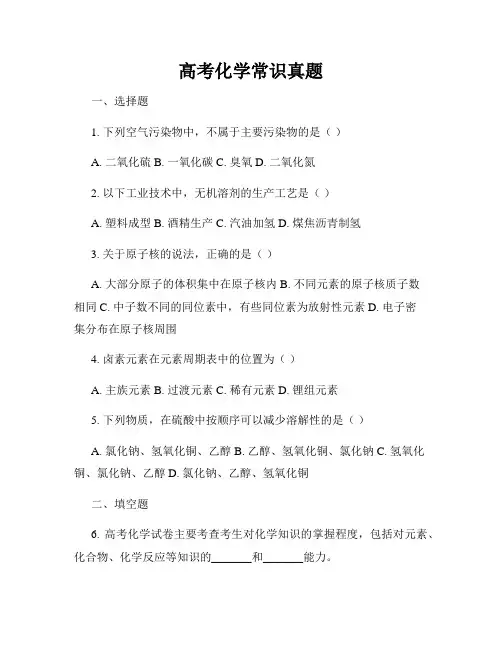 高考化学常识真题

一、选择题

1. 下列空气污染物中，不属于主要污染物的是（ ）

A. 二氧化硫 B. 一氧化碳 C. 臭氧 D. 二氧化氮

2. 以下工业技术中，无机溶剂的生产工艺是（ ）

A. 塑料成型 B. 酒精生产 C. 汽油加氢 D. 煤焦沥青制氢

3. 关于原子核的说法，正确的是（ ）

A. 大部分原子的体积集中在原子核内 B. 不同元素的原子核质子数相同 C. 中子数不同的同位素中，有些同位素为放射性元素 D. 电子密集分布在原子核周围

4. 卤素元素在元素周期表中的位置为（ ）

A. 主族元素 B. 过渡元素 C. 稀有元素 D. 锂组元素

5. 下列物质，在硫酸中按顺序可以减少溶解性的是（ ）

A. 氯化钠、氢氧化铜、乙醇 B. 乙醇、氢氧化铜、氯化钠 C. 氢氧化铜、氯化钠、乙醇 D. 氯化钠、乙醇、氢氧化铜

二、填空题

6. 高考化学试卷主要考查考生对化学知识的掌握程度，包括对元素、化合物、化学反应等知识的______和______能力。